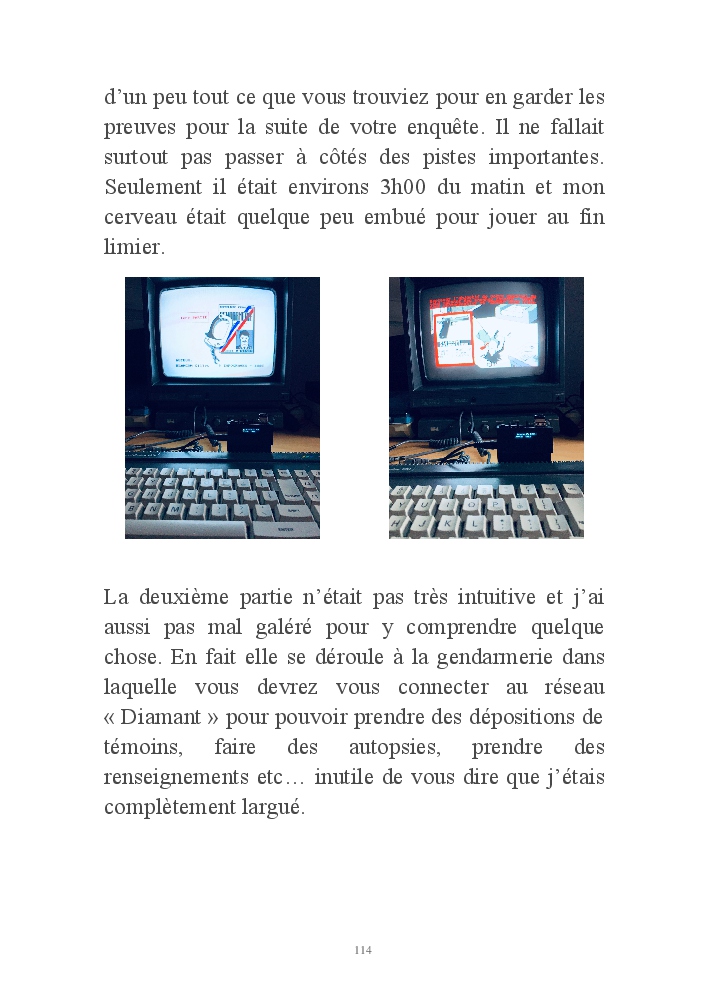 d'un peu tout ce que vous trouviez pour en garder les preuves pour la suite de votre enquête. Il ne fallait surtout pas passer à côtés des pistes importantes. Seulement il était environs 3h00 du matin et mon cerveau était quelque peu embué pour jouer au fin limier.

La deuxième partie n'était pas très intuitive et j'ai aussi pas mal galéré pour y comprendre quelque chose. En fait elle se déroule à la gendarmerie dans laquelle vous devrez vous connecter au réseau « Diamant » pour pouvoir prendre des dépositions de témoins, faire des autopsies, prendre des renseignements etc… inutile de vous dire que j'étais complètement largué.

114